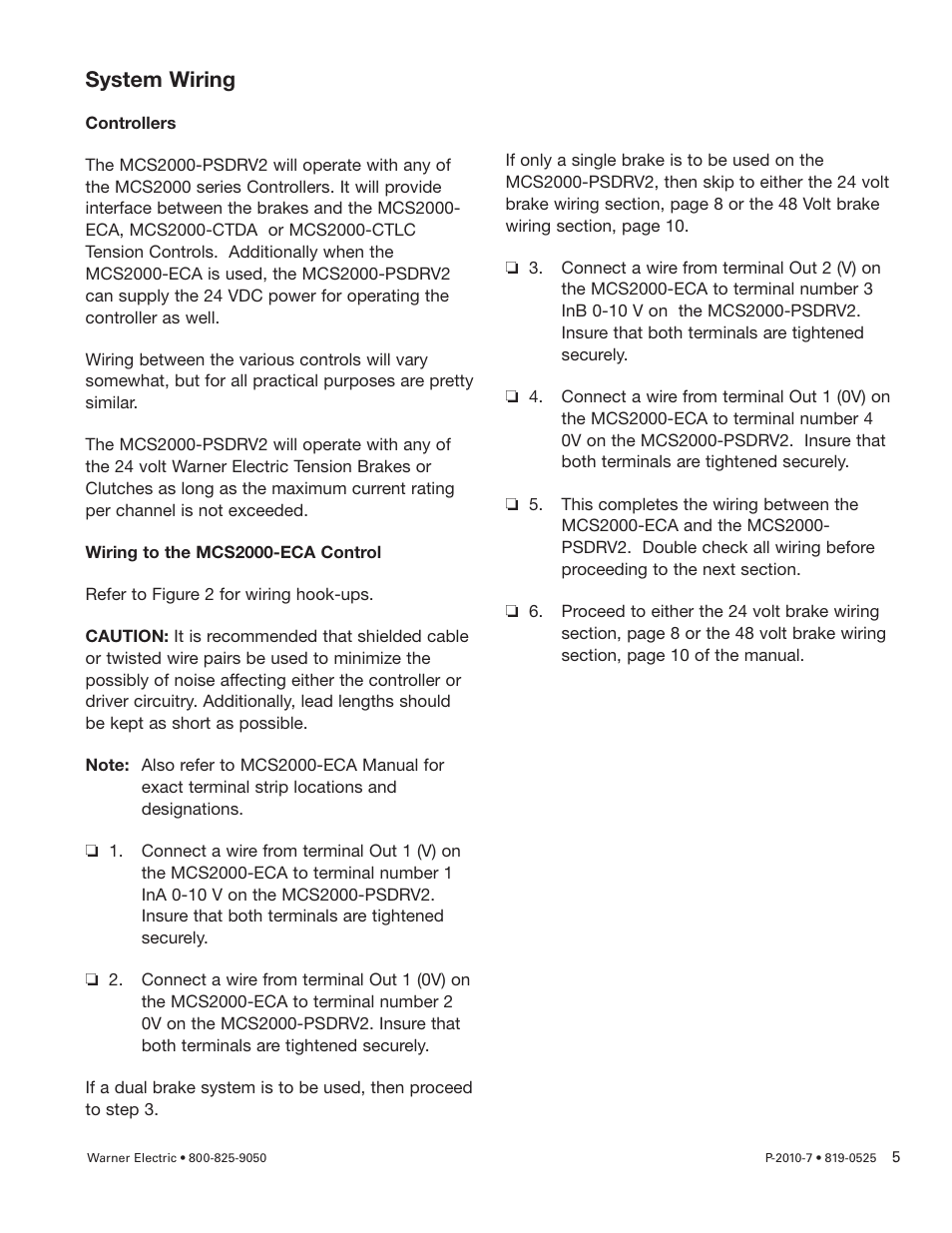 System Wiring

Controllers

The MCS2000-PSDRV2 will operate with any of the MCS2000 series Controllers. It will provide interface between the brakes and the MCS2000-ECA, MCS2000-CTDA or MCS2000-CTLC Tension Controls. Additionally when the MCS2000-ECA is used, the MCS2000-PSDRV2 can supply the 24 VDC power for operating the controller as well.

Wiring between the various controls will vary somewhat, but for all practical purposes are pretty similar.

The MCS2000-PSDRV2 will operate with any of the 24 volt Warner Electric Tension Brakes or Clutches as long as the maximum current rating per channel is not exceeded.

Wiring to the MCS2000-ECA Control

Refer to Figure 2 for wiring hook-ups.

CAUTION: It is recommended that shielded cable or twisted wire pairs be used to minimize the possibly of noise affecting either the controller or driver circuitry. Additionally, lead lengths should be kept as short as possible.

Note: Also refer to MCS2000-ECA Manual for exact terminal strip locations and designations.

❏ 1. Connect a wire from terminal Out 1 (V) on the MCS2000-ECA to terminal number 1 InA 0-10 V on the MCS2000-PSDRV2. Insure that both terminals are tightened securely.

❏ 2. Connect a wire from terminal Out 1 (0V) on the MCS2000-ECA to terminal number 2 0V on the MCS2000-PSDRV2. Insure that both terminals are tightened securely.

If a dual brake system is to be used, then proceed to step 3.

If only a single brake is to be used on the MCS2000-PSDRV2, then skip to either the 24 volt brake wiring section, page 8 or the 48 Volt brake wiring section, page 10.

❏ 3. Connect a wire from terminal Out 2 (V) on the MCS2000-ECA to terminal number 3 InB 0-10 V on the MCS2000-PSDRV2. Insure that both terminals are tightened securely.

❏ 4. Connect a wire from terminal Out 1 (0V) on the MCS2000-ECA to terminal number 4 0V on the MCS2000-PSDRV2. Insure that both terminals are tightened securely.

❏ 5. This completes the wiring between the MCS2000-ECA and the MCS2000-PSDRV2. Double check all wiring before proceeding to the next section.

❏ 6. Proceed to either the 24 volt brake wiring section, page 8 or the 48 volt brake wiring section, page 10 of the manual.

Warner Electric • 800-825-9050

P-2010-7 • 819-0525 5